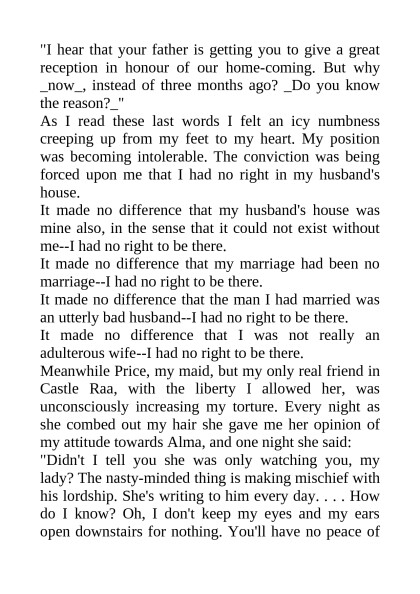 "I hear that your father is getting you to give a great reception in honour of our home-coming. But why _now_, instead of three months ago? _Do you know the reason?_"

As I read these last words I felt an icy numbness creeping up from my feet to my heart. My position was becoming intolerable. The conviction was being forced upon me that I had no right in my husband's house.

It made no difference that my husband's house was mine also, in the sense that it could not exist without me--I had no right to be there.

It made no difference that my marriage had been no marriage--I had no right to be there.

It made no difference that the man I had married was an utterly bad husband--I had no right to be there.

It made no difference that I was not really an adulterous wife--I had no right to be there.

Meanwhile Price, my maid, but my only real friend in Castle Raa, with the liberty I allowed her, was unconsciously increasing my torture. Every night as she combed out my hair she gave me her opinion of my attitude towards Alma, and one night she said:

"Didn't I tell you she was only watching you, my lady? The nasty-minded thing is making mischief with his lordship. She's writing to him every day. . . . How do I know? Oh, I don't keep my eyes and my ears open downstairs for nothing. You'll have no peace of